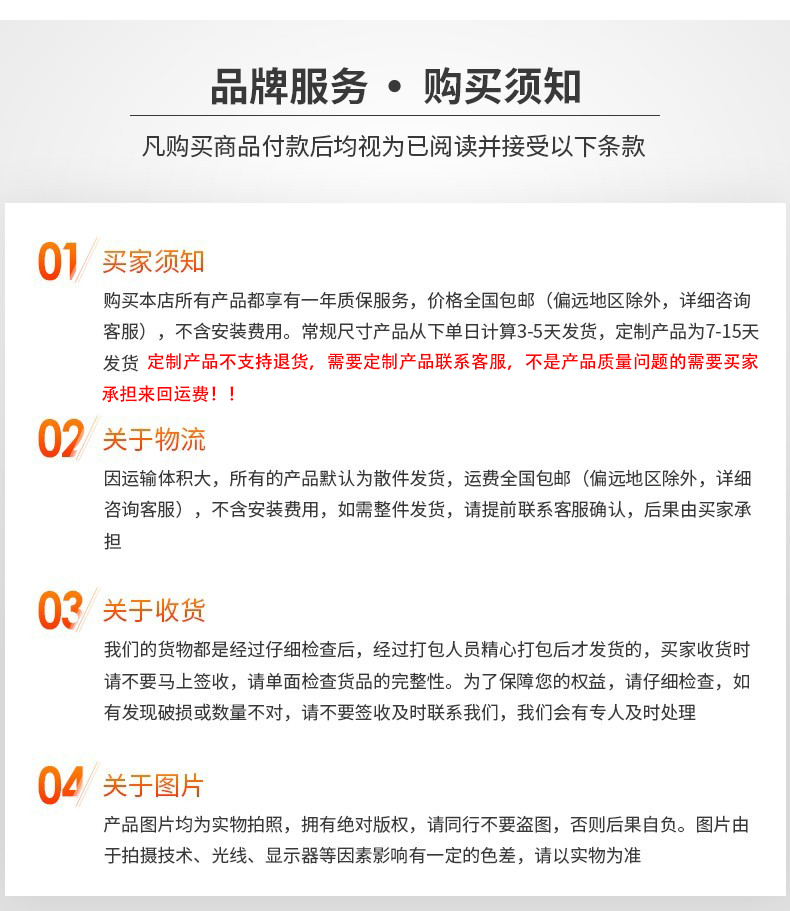 品牌服务 • 购买须知

凡购买商品付款后均视为已阅读并接受以下条款

01 买家须知

购买本店所有产品都享有一年质保服务，价格全国包邮（偏远地区除外，详细咨询客服），不含安装费用。常规尺寸产品从下单日计算3-5天发货，定制产品为7-15天发货 定制产品不支持退货，需要定制产品联系客服，不是产品质量问题的需要买家承担来回运费！！

02 关于物流

因运输体积大，所有的产品默认为散件发货，运费全国包邮（偏远地区除外，详细咨询客服），不含安装费用，如需整件发货，请提前联系客服确认，后果由买家承担

03 关于收货

我们的货物都是经过仔细检查后，经过打包人员精心打包后才发货的，买家收货时请不要马上签收，请单面检查货品的完整性。为了保障您的权益，请仔细检查，如有发现破损或数量不对，请不要签收及时联系我们，我们会有专人及时处理

04 关于图片

产品图片均为实物拍照，拥有绝对版权，请同行不要盗图，否则后果自负。图片由于拍摄技术、光线、显示器等因素影响有一定的色差，请以实物为准